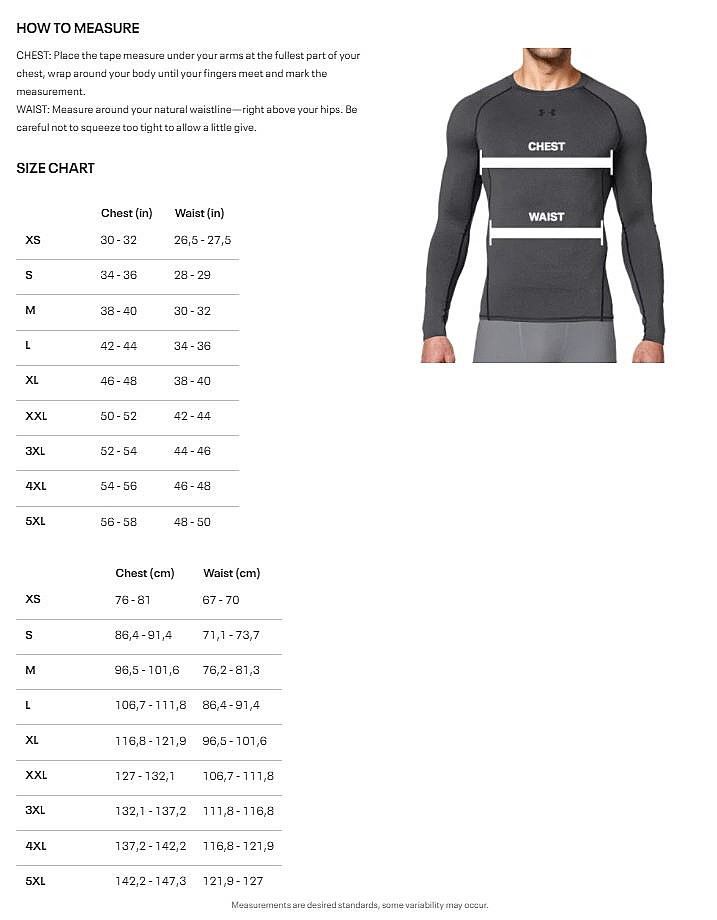 HOW TO MEASURE

CHEST: Place the tape measure under your arms at the fullest part of your chest, wrap around your body until your fingers meet and mark the measurement.
WAIST: Measure around your natural waistline—right above your hips. Be careful not to squeeze too tight to allow a little give.

CHEST

WAIST

SIZE CHART

| | Chest (in) | Waist (in) |
|---|---|---|
| XS | 30 - 32 | 26,5 - 27,5 |
| S | 34 - 36 | 28 - 29 |
| M | 38 - 40 | 30 - 32 |
| L | 42 - 44 | 34 - 36 |
| XL | 46 - 48 | 38 - 40 |
| XXL | 50 - 52 | 42 - 44 |
| 3XL | 52 - 54 | 44 - 46 |
| 4XL | 54 - 56 | 46 - 48 |
| 5XL | 56 - 58 | 48 - 50 |

| | Chest (cm) | Waist (cm) |
|---|---|---|
| XS | 76 - 81 | 67 - 70 |
| S | 86,4 - 91,4 | 71,1 - 73,7 |
| M | 96,5 - 101,6 | 76,2 - 81,3 |
| L | 106,7 - 111,8 | 86,4 - 91,4 |
| XL | 116,8 - 121,9 | 96,5 - 101,6 |
| XXL | 127 - 132,1 | 106,7 - 111,8 |
| 3XL | 132,1 - 137,2 | 111,8 - 116,8 |
| 4XL | 137,2 - 142,2 | 116,8 - 121,9 |
| 5XL | 142,2 - 147,3 | 121,9 - 127 |

Measurements are desired standards, some variability may occur.